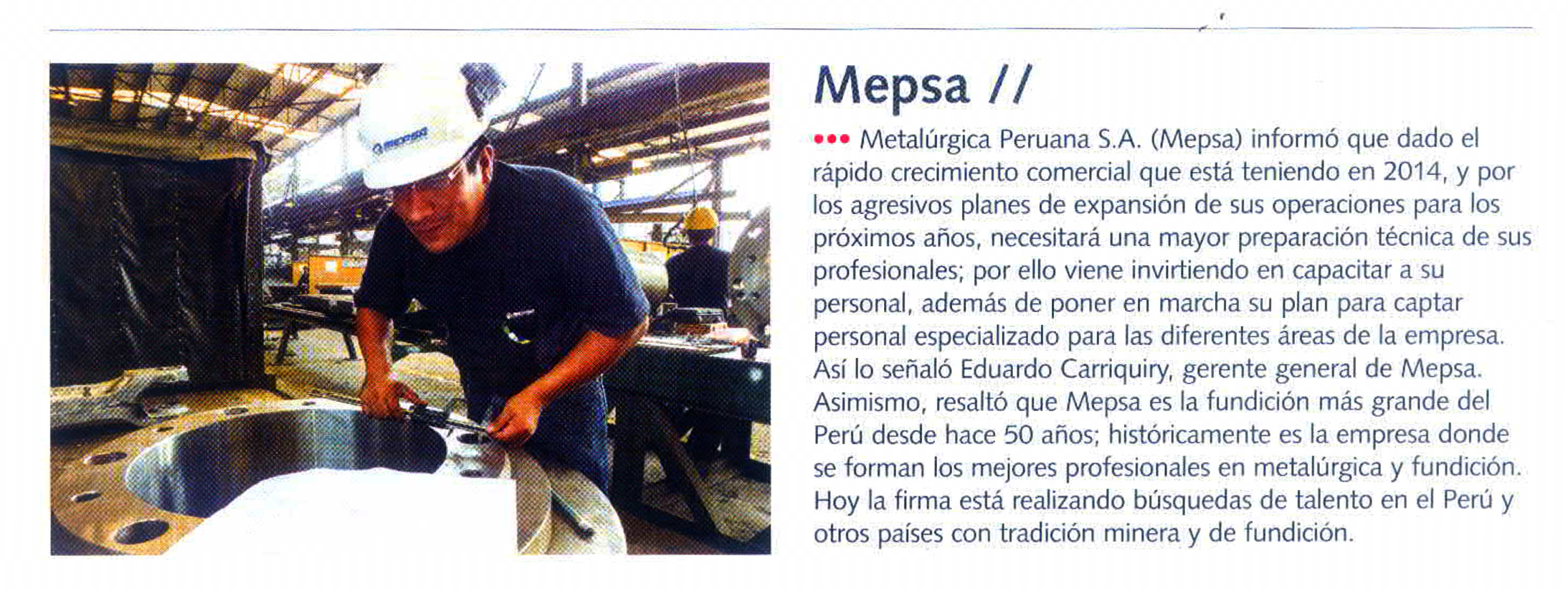 Mepsa //

••• Metalúrgica Peruana S.A. (Mepsa) informó que dado el rápido crecimiento comercial que está teniendo en 2014, y por los agresivos planes de expansión de sus operaciones para los próximos años, necesitará una mayor preparación técnica de sus profesionales; por ello viene invirtiendo en capacitar a su personal, además de poner en marcha su plan para captar personal especializado para las diferentes áreas de la empresa. Así lo señaló Eduardo Carriquiry, gerente general de Mepsa. Asimismo, resaltó que Mepsa es la fundición más grande del Perú desde hace 50 años; históricamente es la empresa donde se forman los mejores profesionales en metalúrgica y fundición. Hoy la firma está realizando búsquedas de talento en el Perú y otros países con tradición minera y de fundición.